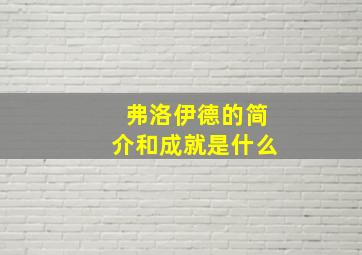 弗洛伊德的简介和成就是什么